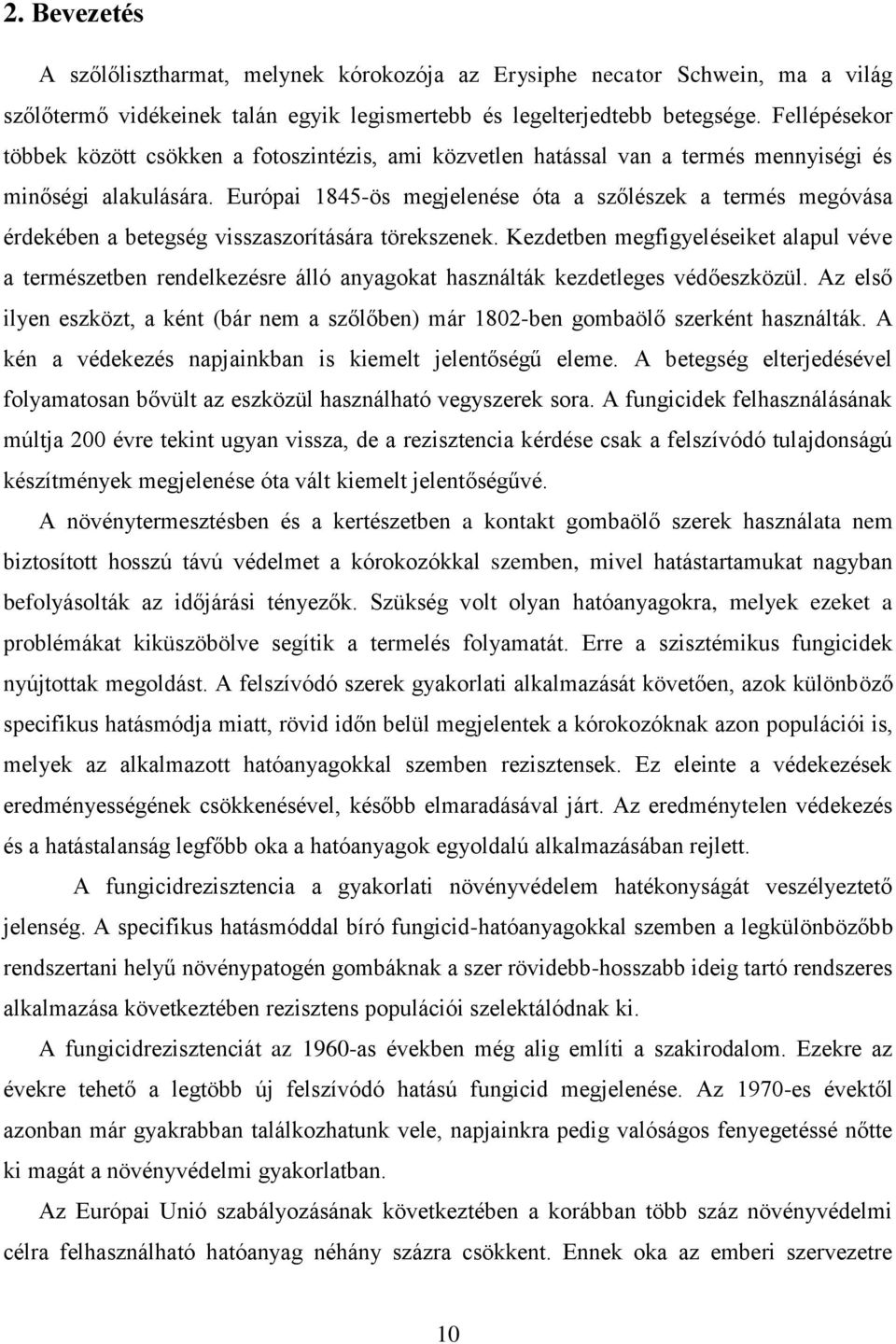 2. Bevezetés

A szőlőlisztharmat, melynek kórokozója az Erysiphe necator Schwein, ma a világ szőlőtermő vidékeinek talán egyik legismertebb és legelterjedtebb betegsége. Fellépésekor többek között csökken a fotoszintézis, ami közvetlen hatással van a termés mennyiségi és minőségi alakulására. Európai 1845-ös megjelenése óta a szőlészek a termés megóvása érdekében a betegség visszaszorítására törekszenek. Kezdetben megfigyeléseiket alapul véve a természetben rendelkezésre álló anyagokat használták kezdetleges védőeszközül. Az első ilyen eszközt, a ként (bár nem a szőlőben) már 1802-ben gombaölő szerként használták. A kén a védekezés napjainkban is kiemelt jelentőségű eleme. A betegség elterjedésével folyamatosan bővült az eszközül használható vegyszerek sora. A fungicidek felhasználásának múltja 200 évre tekint ugyan vissza, de a rezisztencia kérdése csak a felszívódó tulajdonságú készítmények megjelenése óta vált kiemelt jelentőségűvé.

A növénytermesztésben és a kertészetben a kontakt gombaölő szerek használata nem biztosított hosszú távú védelmet a kórokozókkal szemben, mivel hatástartamukat nagyban befolyásolták az időjárási tényezők. Szükség volt olyan hatóanyagokra, melyek ezeket a problémákat kiküszöbölve segítik a termelés folyamatát. Erre a szisztémikus fungicidek nyújtottak megoldást. A felszívódó szerek gyakorlati alkalmazását követően, azok különböző specifikus hatásmódja miatt, rövid időn belül megjelentek a kórokozóknak azon populációi is, melyek az alkalmazott hatóanyagokkal szemben rezisztensek. Ez eleinte a védekezések eredményességének csökkenésével, később elmaradásával járt. Az eredménytelen védekezés és a hatástalanság legfőbb oka a hatóanyagok egyoldalú alkalmazásában rejlett.

A fungicidrezisztencia a gyakorlati növényvédelem hatékonyságát veszélyeztető jelenség. A specifikus hatásmóddal bíró fungicid-hatóanyagokkal szemben a legkülönbözőbb rendszertani helyű növénypatogén gombáknak a szer rövidebb-hosszabb ideig tartó rendszeres alkalmazása következtében rezisztens populációi szelektálódnak ki.

A fungicidrezisztenciát az 1960-as években még alig említi a szakirodalom. Ezekre az évekre tehető a legtöbb új felszívódó hatású fungicid megjelenése. Az 1970-es évektől azonban már gyakrabban találkozhatunk vele, napjainkra pedig valóságos fenyegetéssé nőtte ki magát a növényvédelmi gyakorlatban.

Az Európai Unió szabályozásának következtében a korábban több száz növényvédelmi célra felhasználható hatóanyag néhány százra csökkent. Ennek oka az emberi szervezetre

10